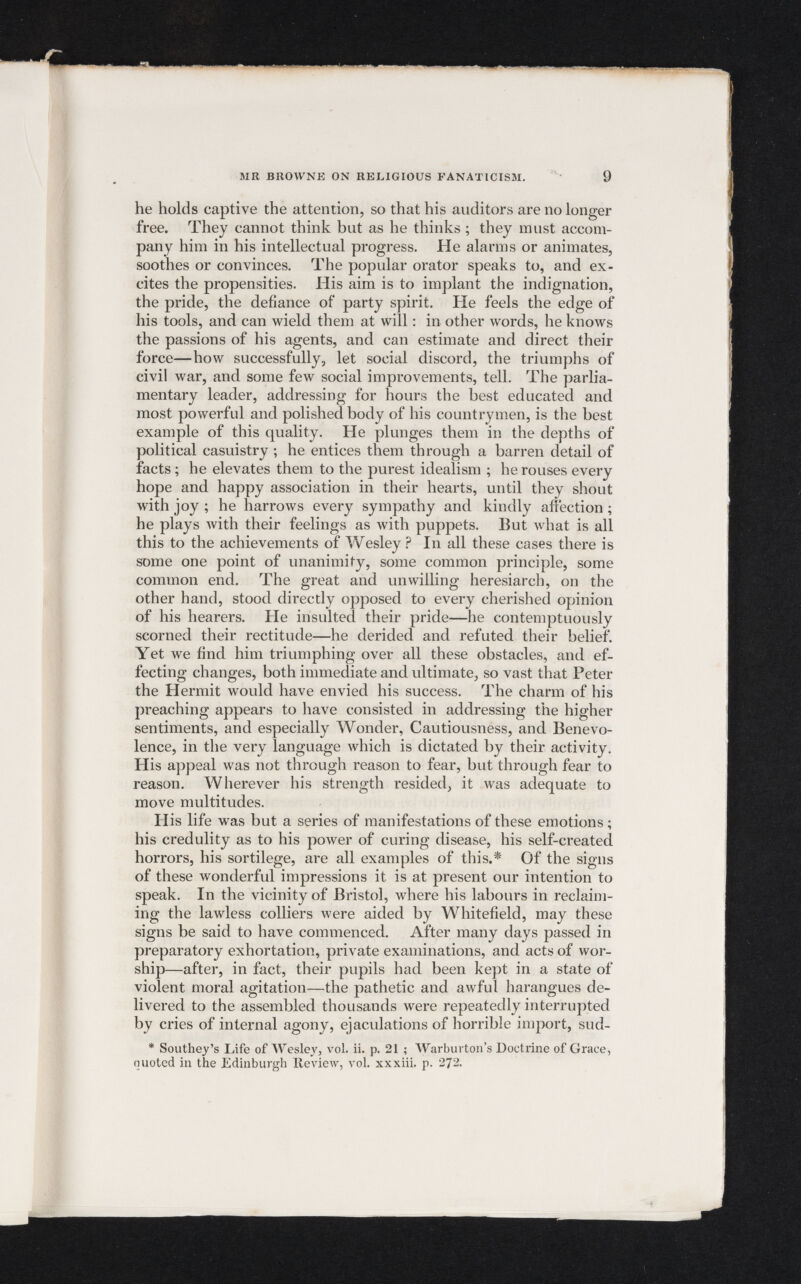 MR BROWNE ON RELIGIOUS FANATICISM. 9

he holds captive the attention, so that his auditors are no longer free. They cannot think but as he thinks; they must accompany him in his intellectual progress. He alarms or animates, soothes or convinces. The popular orator speaks to, and excites the propensities. His aim is to implant the indignation, the pride, the defiance of party spirit. He feels the edge of his tools, and can wield them at will: in other words, he knows the passions of his agents, and can estimate and direct their force—how successfully, let social discord, the triumphs of civil war, and some few social improvements, tell. The parliamentary leader, addressing for hours the best educated and most powerful and polished body of his countrymen, is the best example of this quality. He plunges them in the depths of political casuistry; he entices them through a barren detail of facts; he elevates them to the purest idealism; he rouses every hope and happy association in their hearts, until they shout with joy; he harrows every sympathy and kindly affection; he plays with their feelings as with puppets. But what is all this to the achievements of Wesley? In all these cases there is some one point of unanimity, some common principle, some common end. The great and unwilling heresiarch, on the other hand, stood directly opposed to every cherished opinion of his hearers. He insulted their pride—he contemptuously scorned their rectitude—he derided and refuted their belief. Yet we find him triumphing over all these obstacles, and effecting changes, both immediate and ultimate, so vast that Peter the Hermit would have envied his success. The charm of his preaching appears to have consisted in addressing the higher sentiments, and especially Wonder, Cautiousness, and Benevolence, in the very language which is dictated by their activity. His appeal was not through reason to fear, but through fear to reason. Wherever his strength resided, it was adequate to move multitudes.

His life was but a series of manifestations of these emotions; his credulity as to his power of curing disease, his self-created horrors, his sortilege, are all examples of this.* Of the signs of these wonderful impressions it is at present our intention to speak. In the vicinity of Bristol, where his labours in reclaiming the lawless colliers were aided by Whitefield, may these signs be said to have commenced. After many days passed in preparatory exhortation, private examinations, and acts of worship—after, in fact, their pupils had been kept in a state of violent moral agitation—the pathetic and awful harangues delivered to the assembled thousands were repeatedly interrupted by cries of internal agony, ejaculations of horrible import, sud-

* Southey's Life of Wesley, vol. ii. p. 21; Warburton's Doctrine of Grace, quoted in the Edinburgh Review, vol. xxxiii. p. 272.